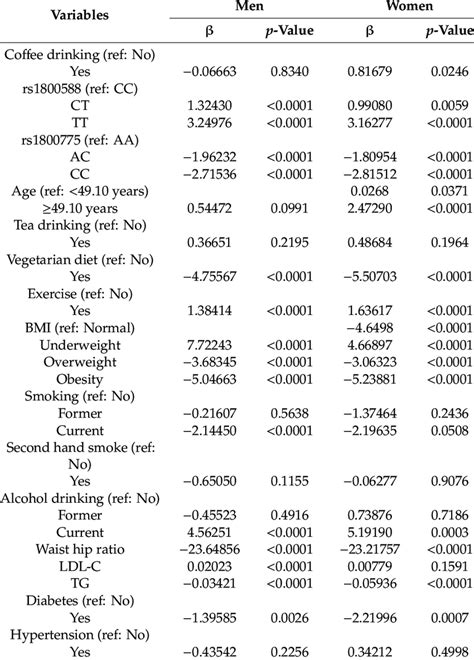 | Variables | Men | | Women | |
|---|---|---|---|---|
| | β | *p*-Value | β | *p*-Value |
| Coffee drinking (ref: No) | | | | |
| Yes | −0.06663 | 0.8340 | 0.81679 | 0.0246 |
| rs1800588 (ref: CC) | | | | |
| CT | 1.32430 | <0.0001 | 0.99080 | 0.0059 |
| TT | 3.24976 | <0.0001 | 3.16277 | <0.0001 |
| rs1800775 (ref: AA) | | | | |
| AC | −1.96232 | <0.0001 | −1.80954 | <0.0001 |
| CC | −2.71536 | <0.0001 | −2.81512 | <0.0001 |
| Age (ref: <49.10 years) | | | 0.0268 | 0.0371 |
| ≥49.10 years | 0.54472 | 0.0991 | 2.47290 | <0.0001 |
| Tea drinking (ref: No) | | | | |
| Yes | 0.36651 | 0.2195 | 0.48684 | 0.1964 |
| Vegetarian diet (ref: No) | | | | |
| Yes | −4.75567 | <0.0001 | −5.50703 | <0.0001 |
| Exercise (ref: No) | | | | |
| Yes | 1.38414 | <0.0001 | 1.63617 | <0.0001 |
| BMI (ref: Normal) | | | −4.6498 | <0.0001 |
| Underweight | 7.72243 | <0.0001 | 4.66897 | <0.0001 |
| Overweight | −3.68345 | <0.0001 | −3.06323 | <0.0001 |
| Obesity | −5.04663 | <0.0001 | −5.23881 | <0.0001 |
| Smoking (ref: No) | | | | |
| Former | −0.21607 | 0.5638 | −1.37464 | 0.2436 |
| Current | −2.14450 | <0.0001 | −2.19635 | 0.0508 |
| Second hand smoke (ref: No) | | | | |
| Yes | −0.65050 | 0.1155 | −0.06277 | 0.9076 |
| Alcohol drinking (ref: No) | | | | |
| Former | −0.45523 | 0.4916 | 0.73876 | 0.7186 |
| Current | 4.56251 | <0.0001 | 5.19190 | 0.0003 |
| Waist hip ratio | −23.64856 | <0.0001 | −23.21757 | <0.0001 |
| LDL-C | 0.02023 | <0.0001 | 0.00779 | 0.1591 |
| TG | −0.03421 | <0.0001 | −0.05936 | <0.0001 |
| Diabetes (ref: No) | | | | |
| Yes | −1.39585 | 0.0026 | −2.21996 | 0.0007 |
| Hypertension (ref: No) | | | | |
| Yes | −0.43542 | 0.2256 | 0.34212 | 0.4998 |